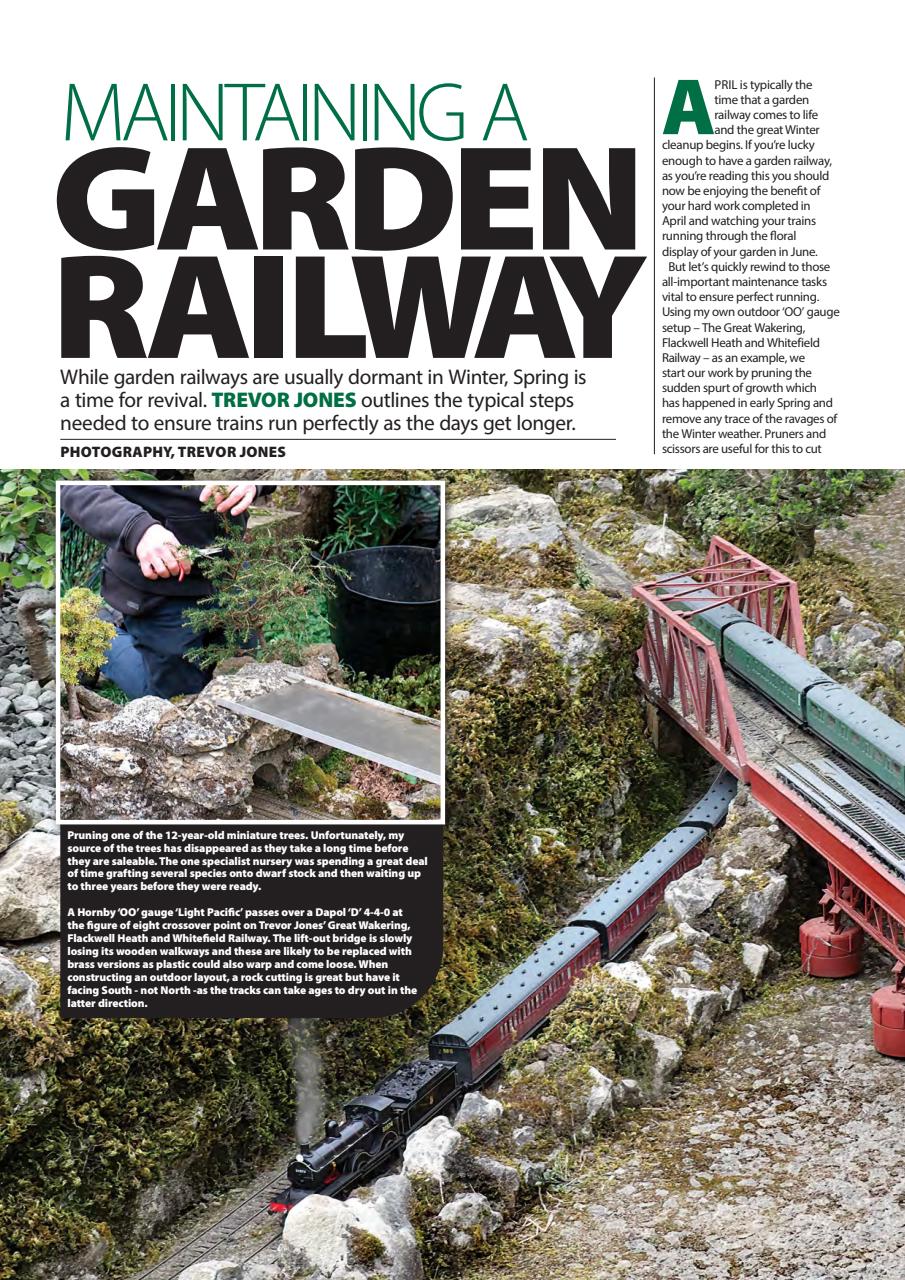 MAINTAINING A GARDEN RAILWAY

While garden railways are usually dormant in Winter, Spring is a time for revival. TREVOR JONES outlines the typical steps needed to ensure trains run perfectly as the days get longer.

PHOTOGRAPHY, TREVOR JONES

APRIL is typically the time that a garden railway comes to life and the great Winter cleanup begins. If you're lucky enough to have a garden railway, as you're reading this you should now be enjoying the benefit of your hard work completed in April and watching your trains running through the floral display of your garden in June.

But let's quickly rewind to those all-important maintenance tasks vital to ensure perfect running. Using my own outdoor 'OO' gauge setup – The Great Wakering, Flackwell Heath and Whitefield Railway – as an example, we start our work by pruning the sudden spurt of growth which has happened in early Spring and remove any trace of the ravages of the Winter weather. Pruners and scissors are useful for this to cut

Pruning one of the 12-year-old miniature trees. Unfortunately, my source of the trees has disappeared as they take a long time before they are saleable. The one specialist nursery was spending a great deal of time grafting several species onto dwarf stock and then waiting up to three years before they were ready.

A Hornby 'OO' gauge 'Light Pacific' passes over a Dapol 'D' 4-4-0 at the figure of eight crossover point on Trevor Jones' Great Wakering, Flackwell Heath and Whitefield Railway. The lift-out bridge is slowly losing its wooden walkways and these are likely to be replaced with brass versions as plastic could also warp and come loose. When constructing an outdoor layout, a rock cutting is great but have it facing South - not North -as the tracks can take ages to dry out in the latter direction.